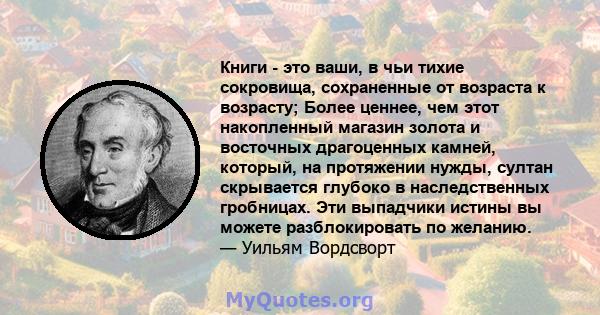 Книги - это ваши, в чьи тихие сокровища, сохраненные от возраста к возрасту; Более ценнее, чем этот накопленный магазин золота и восточных драгоценных камней, который, на протяжении нужды, султан скрывается глубоко в наследственных гробницах. Эти выпадчики истины вы можете разблокировать по желанию.
— Уильям Вордсворт

MyQuotes.org